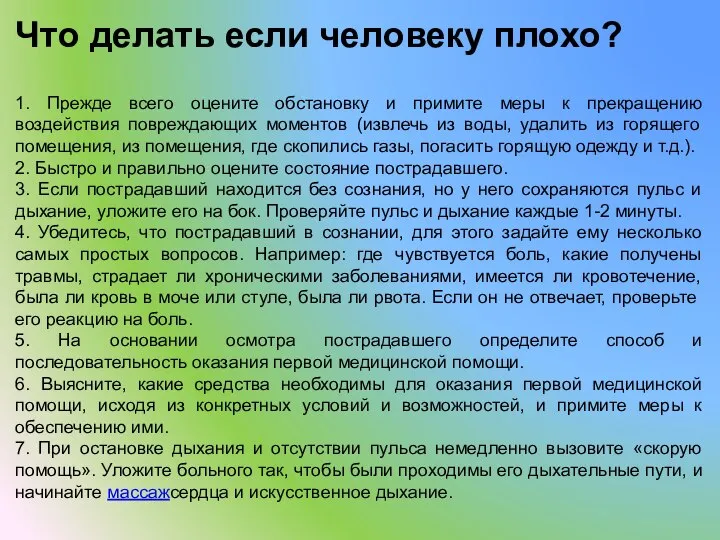 Что делать если человеку плохо?

1. Прежде всего оцените обстановку и примите меры к прекращению воздействия повреждающих моментов (извлечь из воды, удалить из горящего помещения, из помещения, где скопились газы, погасить горящую одежду и т.д.).
2. Быстро и правильно оцените состояние пострадавшего.
3. Если пострадавший находится без сознания, но у него сохраняются пульс и дыхание, уложите его на бок. Проверяйте пульс и дыхание каждые 1-2 минуты.
4. Убедитесь, что пострадавший в сознании, для этого задайте ему несколько самых простых вопросов. Например: где чувствуется боль, какие получены травмы, страдает ли хроническими заболеваниями, имеется ли кровотечение, была ли кровь в моче или стуле, была ли рвота. Если он не отвечает, проверьте его реакцию на боль.
5. На основании осмотра пострадавшего определите способ и последовательность оказания первой медицинской помощи.
6. Выясните, какие средства необходимы для оказания первой медицинской помощи, исходя из конкретных условий и возможностей, и примите меры к обеспечению ими.
7. При остановке дыхания и отсутствии пульса немедленно вызовите «скорую помощь». Уложите больного так, чтобы были проходимы его дыхательные пути, и начинайте массажсердца и искусственное дыхание.